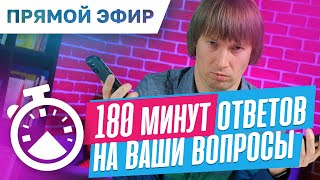 ПРЯМОЙ ЭФИР

180 МИНУТ ОТВЕТОВ НА ВАШИ ВОПРОСЫ